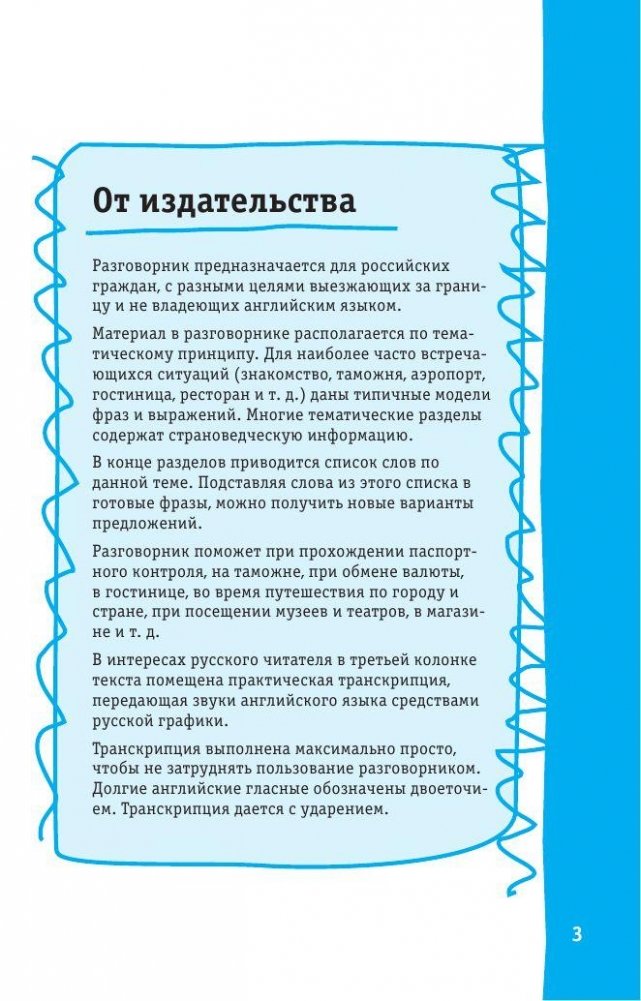 От издательства

Разговорник предназначается для российских граждан, с разными целями выезжающих за границу и не владеющих английским языком.

Материал в разговорнике располагается по тематическому принципу. Для наиболее часто встречающихся ситуаций (знакомство, таможня, аэропорт, гостиница, ресторан и т. д.) даны типичные модели фраз и выражений. Многие тематические разделы содержат страноведческую информацию.

В конце разделов приводится список слов по данной теме. Подставляя слова из этого списка в готовые фразы, можно получить новые варианты предложений.

Разговорник поможет при прохождении паспортного контроля, на таможне, при обмене валюты, в гостинице, во время путешествия по городу и стране, при посещении музеев и театров, в магазине и т. д.

В интересах русского читателя в третьей колонке текста помещена практическая транскрипция, передающая звуки английского языка средствами русской графики.

Транскрипция выполнена максимально просто, чтобы не затруднять пользование разговорником. Долгие английские гласные обозначены двоеточием. Транскрипция дается с ударением.

3